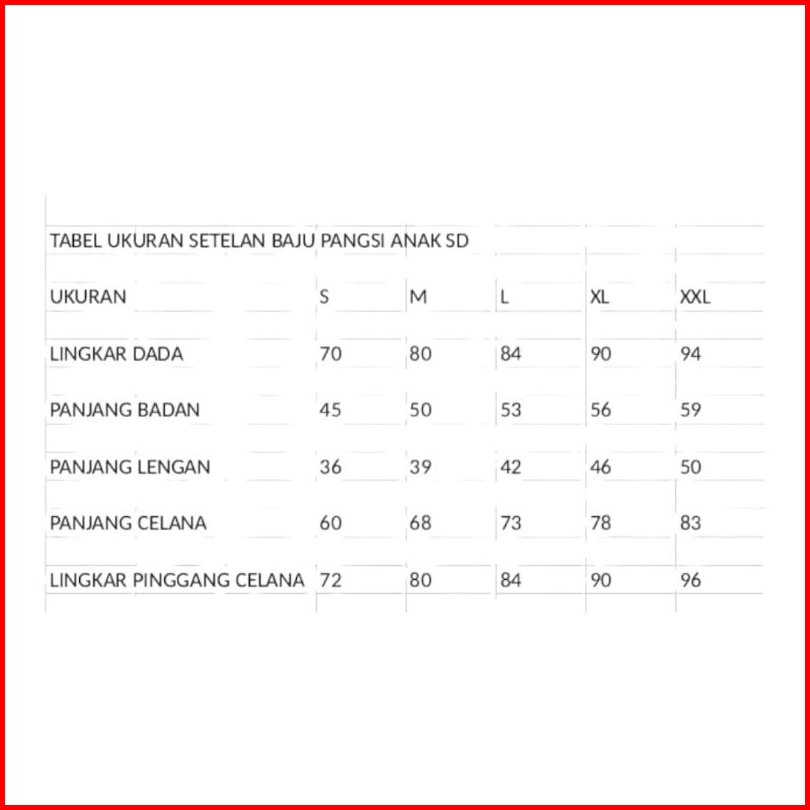 TABEL UKURAN SETELAN BAJU PANGSI ANAK SD

| UKURAN | S | M | L | XL | XXL |
|---|---|---|---|---|---|
| LINGKAR DADA | 70 | 80 | 84 | 90 | 94 |
| PANJANG BADAN | 45 | 50 | 53 | 56 | 59 |
| PANJANG LENGAN | 36 | 39 | 42 | 46 | 50 |
| PANJANG CELANA | 60 | 68 | 73 | 78 | 83 |
| LINGKAR PINGGANG CELANA | 72 | 80 | 84 | 90 | 96 |